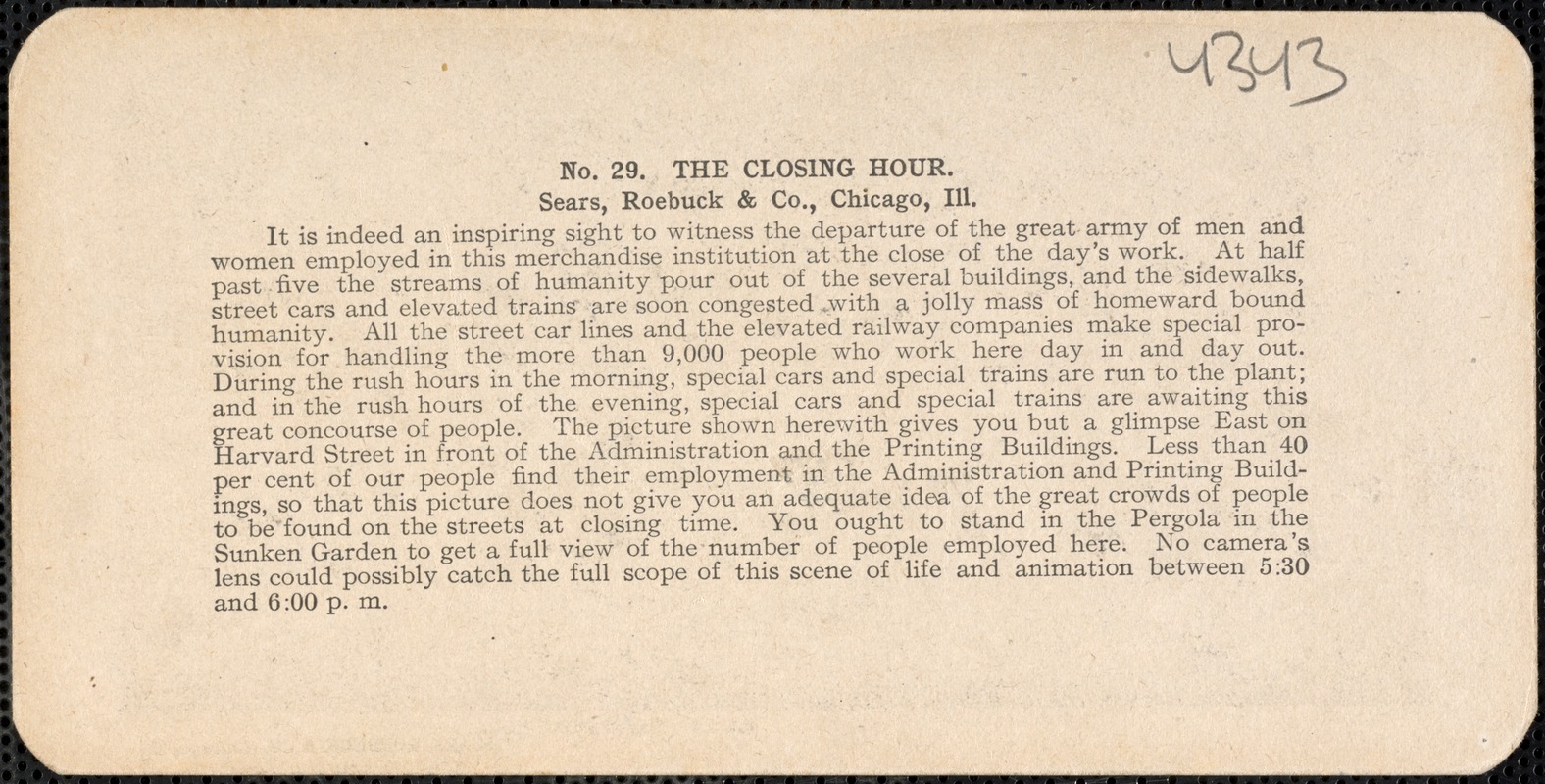 4343

No. 29. THE CLOSING HOUR.
Sears, Roebuck & Co., Chicago, Ill.

It is indeed an inspiring sight to witness the departure of the great army of men and women employed in this merchandise institution at the close of the day's work. At half past five the streams of humanity pour out of the several buildings, and the sidewalks, street cars and elevated trains are soon congested with a jolly mass of homeward bound humanity. All the street car lines and the elevated railway companies make special provision for handling the more than 9,000 people who work here day in and day out. During the rush hours in the morning, special cars and special trains are run to the plant; and in the rush hours of the evening, special cars and special trains are awaiting this great concourse of people. The picture shown herewith gives you but a glimpse East on Harvard Street in front of the Administration and the Printing Buildings. Less than 40 per cent of our people find their employment in the Administration and Printing Buildings, so that this picture does not give you an adequate idea of the great crowds of people to be found on the streets at closing time. You ought to stand in the Pergola in the Sunken Garden to get a full view of the number of people employed here. No camera's lens could possibly catch the full scope of this scene of life and animation between 5:30 and 6:00 p. m.